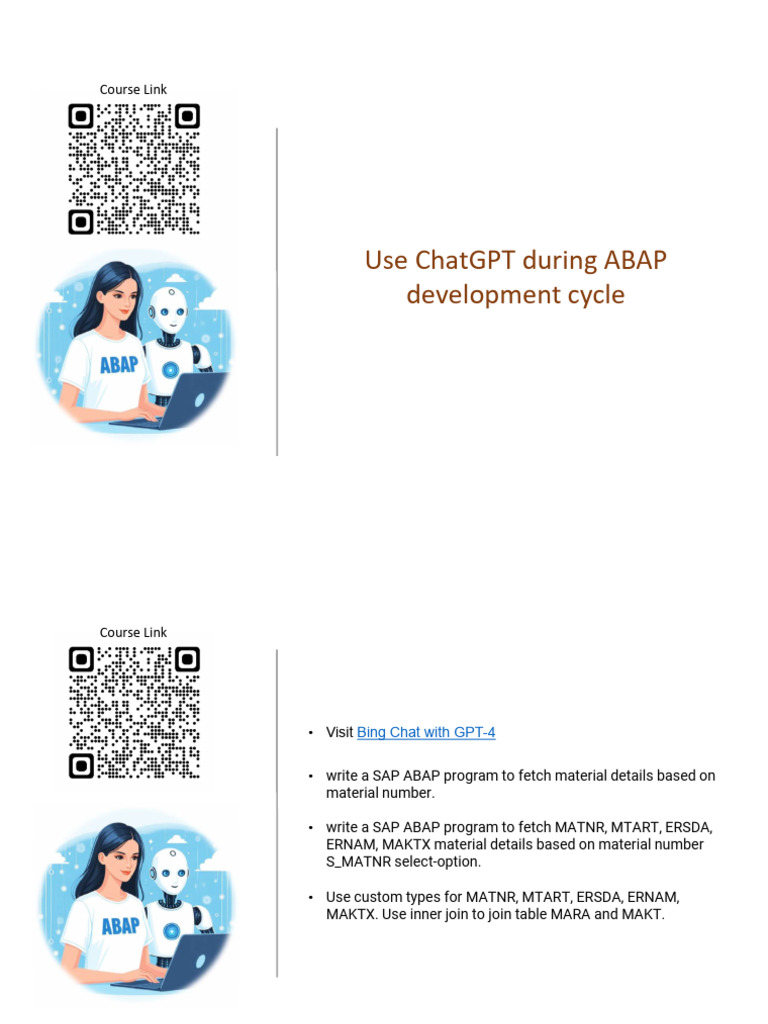 Course Link

ABAP

Use ChatGPT during ABAP development cycle

Course Link

ABAP

• Visit Bing Chat with GPT-4

• write a SAP ABAP program to fetch material details based on material number.

• write a SAP ABAP program to fetch MATNR, MTART, ERSDA, ERNAM, MAKTX material details based on material number S_MATNR select-option.

• Use custom types for MATNR, MTART, ERSDA, ERNAM, MAKTX. Use inner join to join table MARA and MAKT.